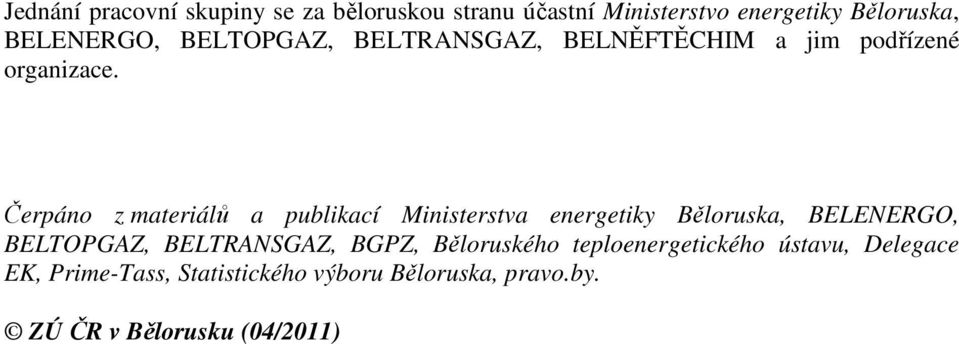 Jednání pracovní skupiny se za běloruskou stranu účastní Ministerstvo energetiky Běloruska, BELENERGO, BELTOPGAZ, BELTRANSGAZ, BELNĚFTĚCHIM a jim podřízené organizace.

Čerpáno z materiálů a publikací Ministerstva energetiky Běloruska, BELENERGO, BELTOPGAZ, BELTRANSGAZ, BGPZ, Běloruského teploenergetického ústavu, Delegace EK, Prime-Tass, Statistického výboru Běloruska, pravo.by.

© ZÚ ČR v Bělorusku (04/2011)